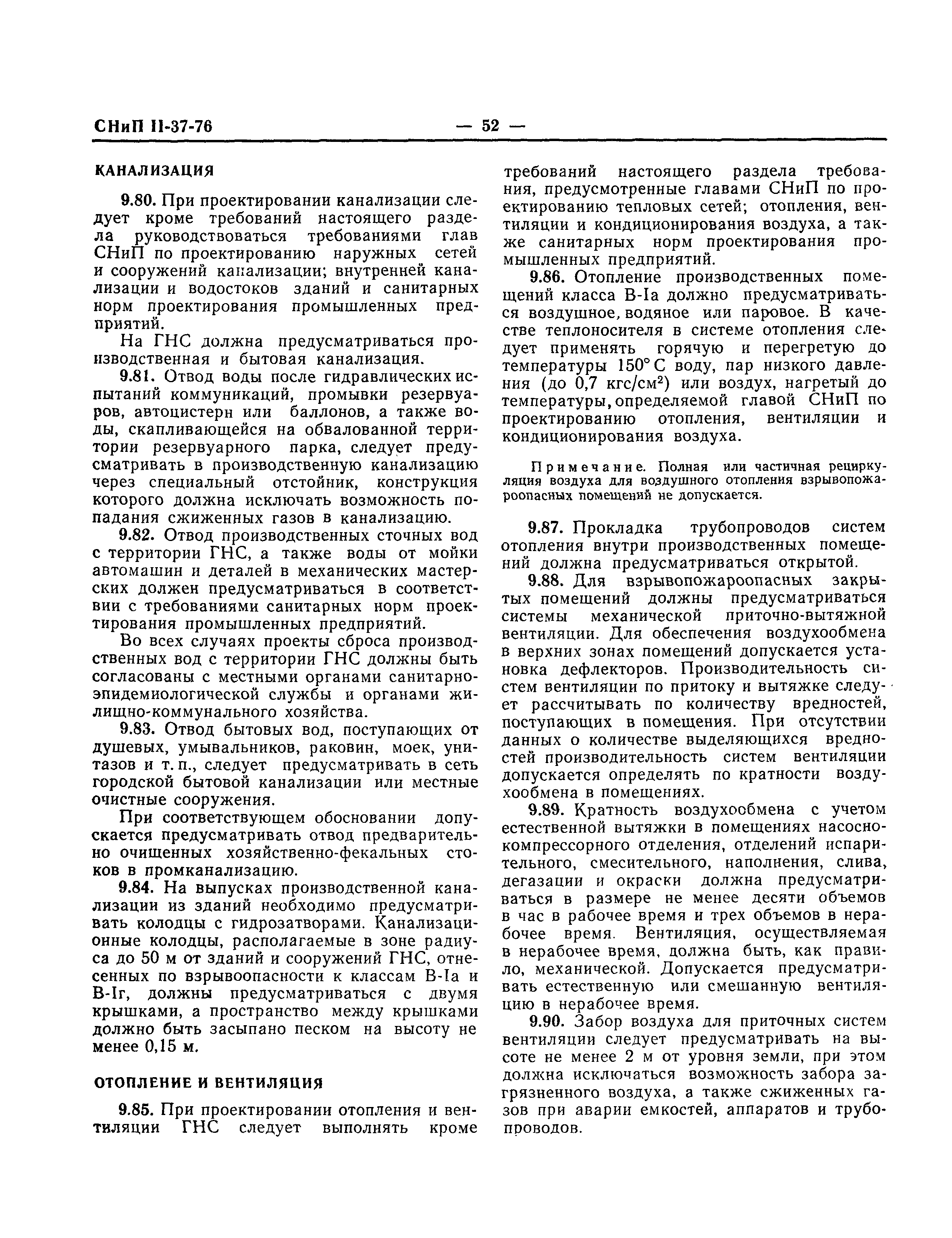 СНиП II-37-76 — 52 —

КАНАЛИЗАЦИЯ

9.80. При проектировании канализации следует кроме требований настоящего раздела руководствоваться требованиями глав СНиП по проектированию наружных сетей и сооружений канализации; внутренней канализации и водостоков зданий и санитарных норм проектирования промышленных предприятий.

На ГНС должна предусматриваться производственная и бытовая канализация.

9.81. Отвод воды после гидравлических испытаний коммуникаций, промывки резервуаров, автоцистерн или баллонов, а также воды, скапливающейся на обвалованной территории резервуарного парка, следует предусматривать в производственную канализацию через специальный отстойник, конструкция которого должна исключать возможность попадания сжиженных газов в канализацию.

9.82. Отвод производственных сточных вод с территории ГНС, а также воды от мойки автомашин и деталей в механических мастерских должен предусматриваться в соответствии с требованиями санитарных норм проектирования промышленных предприятий.

Во всех случаях проекты сброса производственных вод с территории ГНС должны быть согласованы с местными органами санитарно-эпидемиологической службы и органами жилищно-коммунального хозяйства.

9.83. Отвод бытовых вод, поступающих от душевых, умывальников, раковин, моек, унитазов и т. п., следует предусматривать в сеть городской бытовой канализации или местные очистные сооружения.

При соответствующем обосновании допускается предусматривать отвод предварительно очищенных хозяйственно-фекальных стоков в промканализацию.

9.84. На выпусках производственной канализации из зданий необходимо предусматривать колодцы с гидрозатворами. Канализационные колодцы, располагаемые в зоне радиуса до 50 м от зданий и сооружений ГНС, отнесенных по взрывоопасности к классам В-Iа и В-Iг, должны предусматриваться с двумя крышками, а пространство между крышками должно быть засыпано песком на высоту не менее 0,15 м.

ОТОПЛЕНИЕ И ВЕНТИЛЯЦИЯ

9.85. При проектировании отопления и вентиляции ГНС следует выполнять кроме требований настоящего раздела требования, предусмотренные главами СНиП по проектированию тепловых сетей; отопления, вентиляции и кондиционирования воздуха, а также санитарных норм проектирования промышленных предприятий.

9.86. Отопление производственных помещений класса В-Iа должно предусматриваться воздушное, водяное или паровое. В качестве теплоносителя в системе отопления следует применять горячую и перегретую до температуры 150° С воду, пар низкого давления (до 0,7 кгс/см$^2$) или воздух, нагретый до температуры, определяемой главой СНиП по проектированию отопления, вентиляции и кондиционирования воздуха.

Примечание. Полная или частичная рециркуляция воздуха для воздушного отопления взрывопожароопасных помещений не допускается.

9.87. Прокладка трубопроводов систем отопления внутри производственных помещений должна предусматриваться открытой.

9.88. Для взрывопожароопасных закрытых помещений должны предусматриваться системы механической приточно-вытяжной вентиляции. Для обеспечения воздухообмена в верхних зонах помещений допускается установка дефлекторов. Производительность систем вентиляции по притоку и вытяжке следует рассчитывать по количеству вредностей, поступающих в помещения. При отсутствии данных о количестве выделяющихся вредностей производительность систем вентиляции допускается определять по кратности воздухообмена в помещениях.

9.89. Кратность воздухообмена с учетом естественной вытяжки в помещениях насосно-компрессорного отделения, отделений испарительного, смесительного, наполнения, слива, дегазации и окраски должна предусматриваться в размере не менее десяти объемов в час в рабочее время и трех объемов в нерабочее время. Вентиляция, осуществляемая в нерабочее время, должна быть, как правило, механической. Допускается предусматривать естественную или смешанную вентиляцию в нерабочее время.

9.90. Забор воздуха для приточных систем вентиляции следует предусматривать на высоте не менее 2 м от уровня земли, при этом должна исключаться возможность забора загрязненного воздуха, а также сжиженных газов при аварии емкостей, аппаратов и трубопроводов.